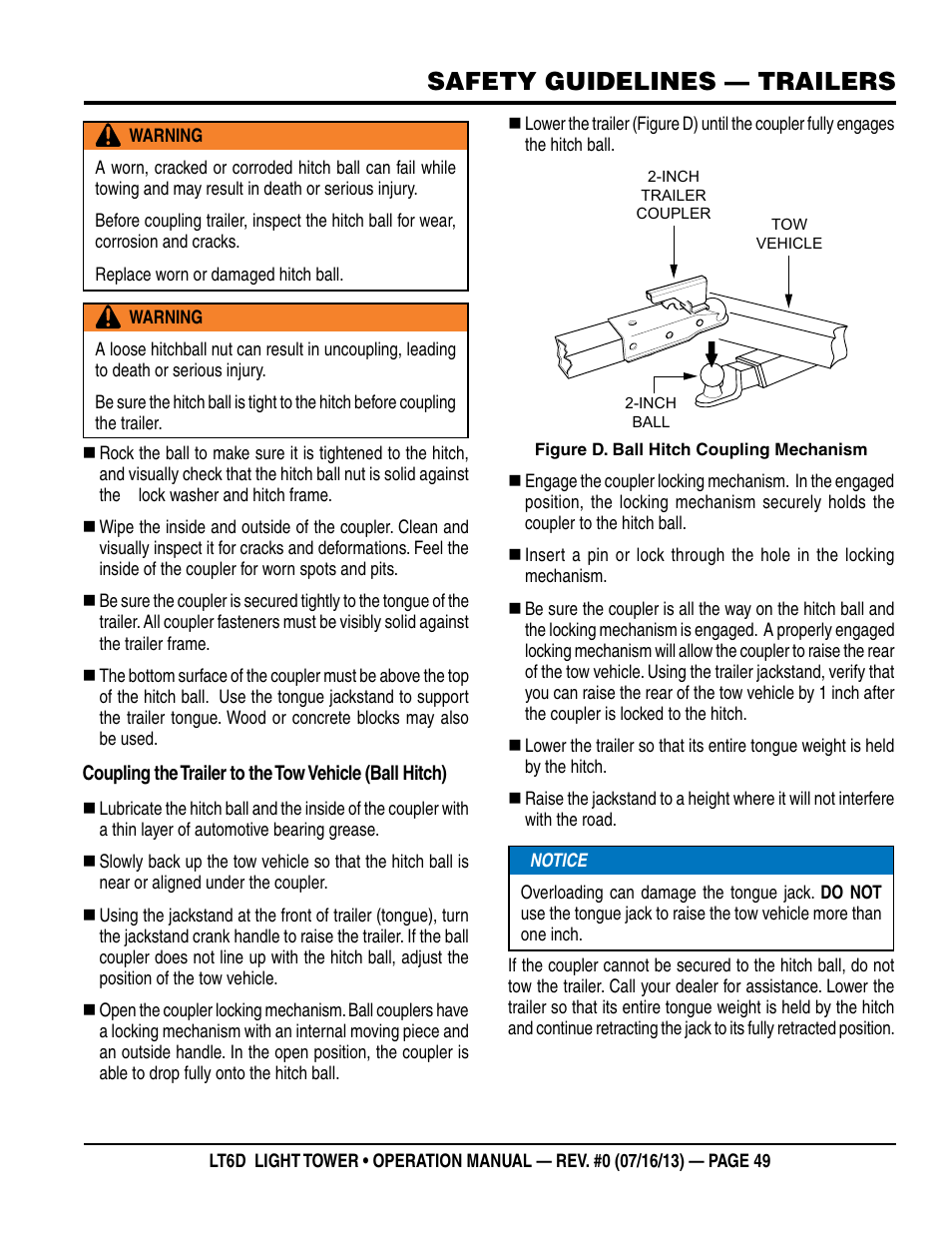 SAFETY GUIDELINES — TRAILERS

WARNING

A worn, cracked or corroded hitch ball can fail while towing and may result in death or serious injury.

Before coupling trailer, inspect the hitch ball for wear, corrosion and cracks.

Replace worn or damaged hitch ball.

WARNING

A loose hitchball nut can result in uncoupling, leading to death or serious injury.

Be sure the hitch ball is tight to the hitch before coupling the trailer.

■ Rock the ball to make sure it is tightened to the hitch, and visually check that the hitch ball nut is solid against the lock washer and hitch frame.

■ Wipe the inside and outside of the coupler. Clean and visually inspect it for cracks and deformations. Feel the inside of the coupler for worn spots and pits.

■ Be sure the coupler is secured tightly to the tongue of the trailer. All coupler fasteners must be visibly solid against the trailer frame.

■ The bottom surface of the coupler must be above the top of the hitch ball. Use the tongue jackstand to support the trailer tongue. Wood or concrete blocks may also be used.

Coupling the Trailer to the Tow Vehicle (Ball Hitch)

■ Lubricate the hitch ball and the inside of the coupler with a thin layer of automotive bearing grease.

■ Slowly back up the tow vehicle so that the hitch ball is near or aligned under the coupler.

■ Using the jackstand at the front of trailer (tongue), turn the jackstand crank handle to raise the trailer. If the ball coupler does not line up with the hitch ball, adjust the position of the tow vehicle.

■ Open the coupler locking mechanism. Ball couplers have a locking mechanism with an internal moving piece and an outside handle. In the open position, the coupler is able to drop fully onto the hitch ball.

■ Lower the trailer (Figure D) until the coupler fully engages the hitch ball.

2-INCH TRAILER COUPLER

TOW VEHICLE

2-INCH BALL

Figure D. Ball Hitch Coupling Mechanism

■ Engage the coupler locking mechanism. In the engaged position, the locking mechanism securely holds the coupler to the hitch ball.

■ Insert a pin or lock through the hole in the locking mechanism.

■ Be sure the coupler is all the way on the hitch ball and the locking mechanism is engaged. A properly engaged locking mechanism will allow the coupler to raise the rear of the tow vehicle. Using the trailer jackstand, verify that you can raise the rear of the tow vehicle by 1 inch after the coupler is locked to the hitch.

■ Lower the trailer so that its entire tongue weight is held by the hitch.

■ Raise the jackstand to a height where it will not interfere with the road.

NOTICE

Overloading can damage the tongue jack. DO NOT use the tongue jack to raise the tow vehicle more than one inch.

If the coupler cannot be secured to the hitch ball, do not tow the trailer. Call your dealer for assistance. Lower the trailer so that its entire tongue weight is held by the hitch and continue retracting the jack to its fully retracted position.

LT6D LIGHT TOWER • OPERATION MANUAL — REV. #0 (07/16/13) — PAGE 49